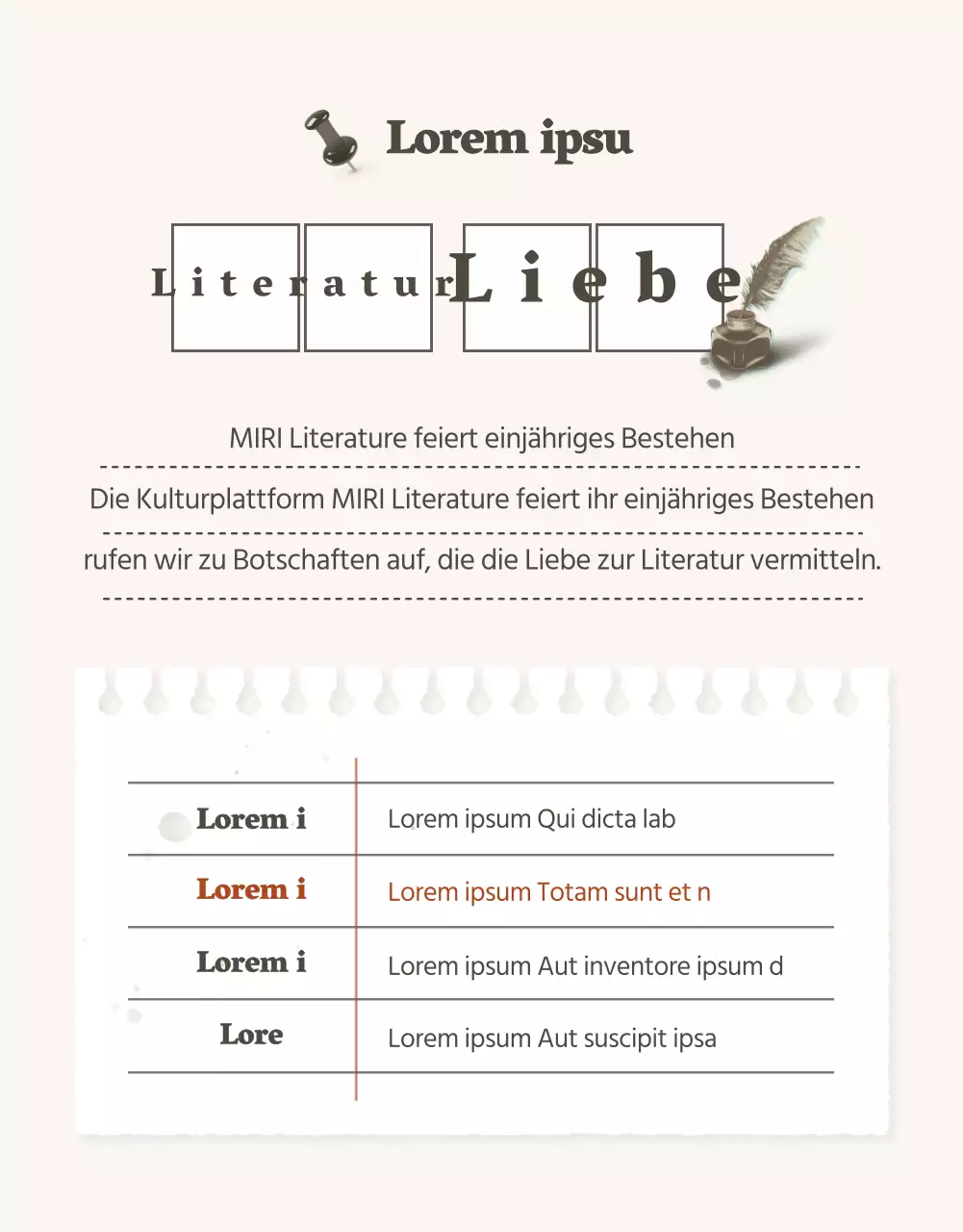 Lorem ipsu

Literatur Liebe

MIRI Literature feiert einjähriges Bestehen

Die Kulturplattform MIRI Literature feiert ihr einjähriges Bestehen

rufen wir zu Botschaften auf, die die Liebe zur Literatur vermitteln.

| Lorem i | Lorem ipsum Qui dicta lab |
|---|---|
| Lorem i | Lorem ipsum Totam sunt et n |
| Lorem i | Lorem ipsum Aut inventore ipsum d |
| Lore | Lorem ipsum Aut suscipit ipsa |